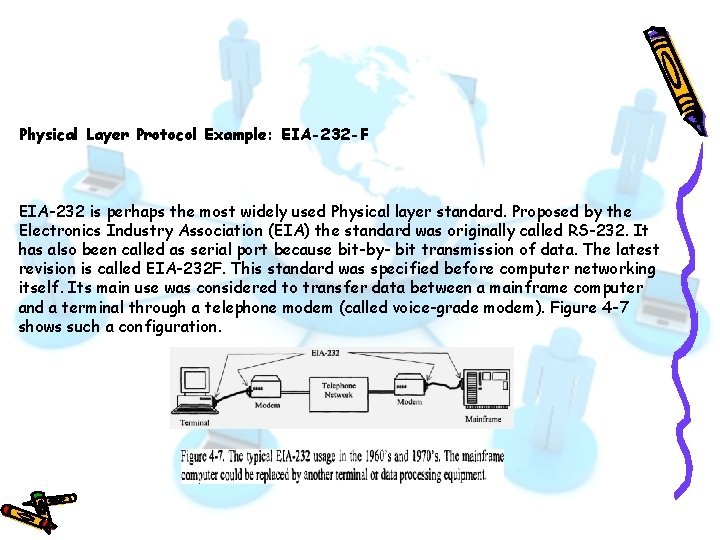 Physical Layer Protocol Example: EIA-232-F

EIA-232 is perhaps the most widely used Physical layer standard. Proposed by the Electronics Industry Association (EIA) the standard was originally called RS-232. It has also been called as serial port because bit-by- bit transmission of data. The latest revision is called EIA-232F. This standard was specified before computer networking itself. Its main use was considered to transfer data between a mainframe computer and a terminal through a telephone modem (called voice-grade modem). Figure 4-7 shows such a configuration.

EIA-232

Terminal

Modem

Telephone Network

Modem

Mainframe

Figure 4-7. The typical EIA-232 usage in the 1960's and 1970's. The mainframe computer could be replaced by another terminal or data processing equipment.